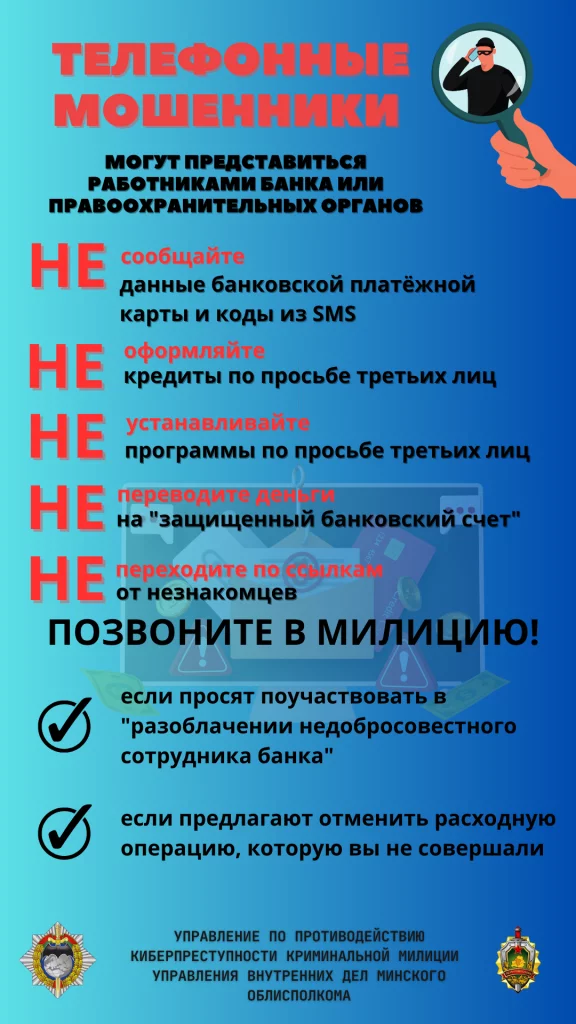 ТЕЛЕФОННЫЕ МОШЕННИКИ

МОГУТ ПРЕДСТАВИТЬСЯ РАБОТНИКАМИ БАНКА ИЛИ ПРАВООХРАНИТЕЛЬНЫХ ОРГАНОВ

НЕ сообщайте данные банковской платёжной карты и коды из SMS

НЕ оформляйте кредиты по просьбе третьих лиц

НЕ устанавливайте программы по просьбе третьих лиц

НЕ переводите деньги на "защищенный банковский счет"

НЕ переходите по ссылкам от незнакомцев

ПОЗВОНИТЕ В МИЛИЦИЮ!

если просят поучаствовать в "разоблачении недобросовестного сотрудника банка"

если предлагают отменить расходную операцию, которую вы не совершали

УПРАВЛЕНИЕ ПО ПРОТИВОДЕЙСТВИЮ КИБЕРПРЕСТУПНОСТИ КРИМИНАЛЬНОЙ МИЛИЦИИ УПРАВЛЕНИЯ ВНУТРЕННИХ ДЕЛ МИНСКОГО ОБЛИСПОЛКОМА